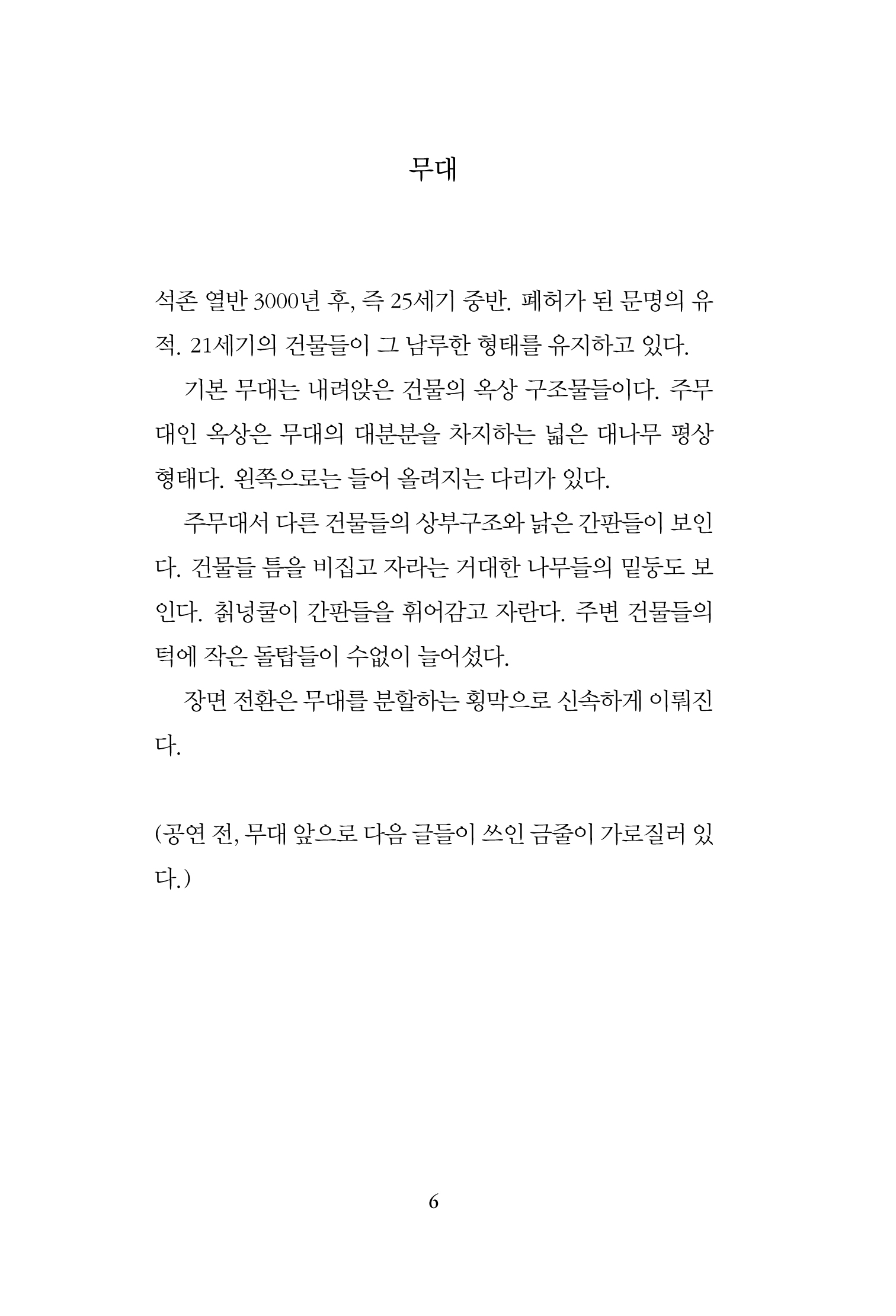 무대

석존 열반 3000년 후, 즉 25세기 중반. 폐허가 된 문명의 유적. 21세기의 건물들이 그 남루한 형태를 유지하고 있다.

기본 무대는 내려앉은 건물의 옥상 구조물들이다. 주무대인 옥상은 무대의 대분분을 차지하는 넓은 대나무 평상 형태다. 왼쪽으로는 들어 올려지는 다리가 있다.

주무대서 다른 건물들의 상부구조와 낡은 간판들이 보인다. 건물들 틈을 비집고 자라는 거대한 나무들의 밑둥도 보인다. 칡넝쿨이 간판들을 휘어감고 자란다. 주변 건물들의 턱에 작은 돌탑들이 수없이 늘어섰다.

장면 전환은 무대를 분할하는 횡막으로 신속하게 이뤄진다.

(공연 전, 무대 앞으로 다음 글들이 쓰인 금줄이 가로질러 있다.)

6